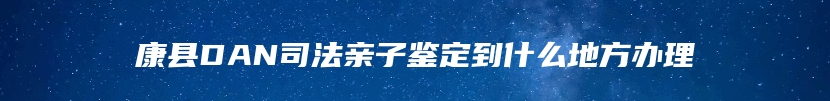 康县DAN司法亲子鉴定到什么地方办理